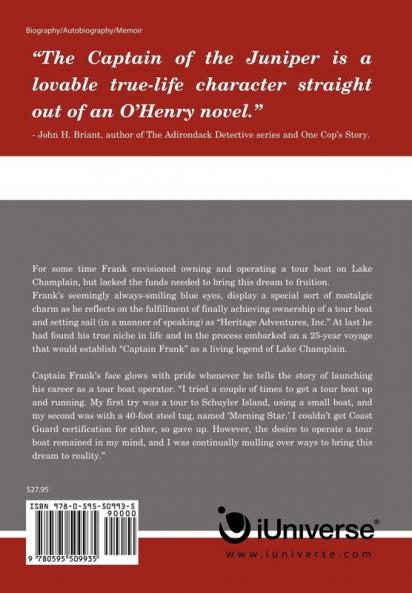 Biography/Autobiography/Memoir

“The Captain of the Juniper is a lovable true-life character straight out of an O’Henry novel.”

- John H. Briant, author of The Adirondack Detective series and One Cop’s Story.

For some time Frank envisioned owning and operating a tour boat on Lake Champlain, but lacked the funds needed to bring this dream to fruition.
Frank’s seemingly always-smiling blue eyes, display a special sort of nostalgic charm as he reflects on the fulfillment of finally achieving ownership of a tour boat and setting sail (in a manner of speaking) as “Heritage Adventures, Inc.” At last he had found his true niche in life and in the process embarked on a 25-year voyage that would establish “Captain Frank” as a living legend of Lake Champlain.

Captain Frank’s face glows with pride whenever he tells the story of launching his career as a tour boat operator. “I tried a couple of times to get a tour boat up and running. My first try was a tour to Schuyler Island, using a small boat, and my second was with a 40-foot steel tug, named ‘Morning Star.’ I couldn’t get Coast Guard certification for either, so gave up. However, the desire to operate a tour boat remained in my mind, and I was continually mulling over ways to bring this dream to reality.”

$27.95

ISBN 978-0-595-50993-5
90000

9 780595 509935

iUniverse®
www.iuniverse.com